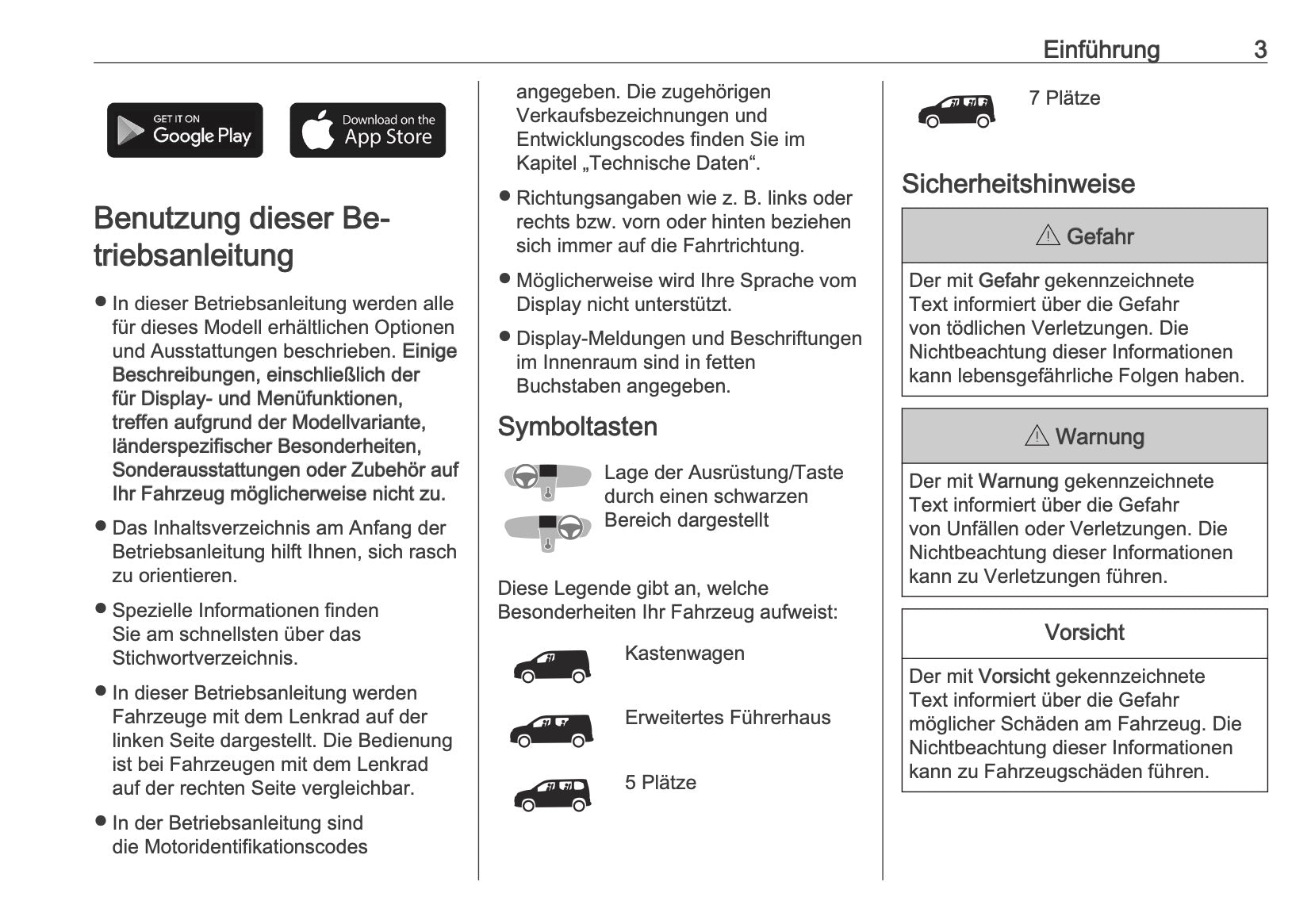 Einführung 3

GET IT ON Google Play

Download on the App Store

Benutzung dieser Betriebsanleitung

● In dieser Betriebsanleitung werden alle für dieses Modell erhältlichen Optionen und Ausstattungen beschrieben. Einige Beschreibungen, einschließlich der für Display- und Menüfunktionen, treffen aufgrund der Modellvariante, länderspezifischer Besonderheiten, Sonderausstattungen oder Zubehör auf Ihr Fahrzeug möglicherweise nicht zu.

● Das Inhaltsverzeichnis am Anfang der Betriebsanleitung hilft Ihnen, sich rasch zu orientieren.

● Spezielle Informationen finden Sie am schnellsten über das Stichwortverzeichnis.

● In dieser Betriebsanleitung werden Fahrzeuge mit dem Lenkrad auf der linken Seite dargestellt. Die Bedienung ist bei Fahrzeugen mit dem Lenkrad auf der rechten Seite vergleichbar.

● In der Betriebsanleitung sind die Motoridentifikationscodes angegeben. Die zugehörigen Verkaufsbezeichnungen und Entwicklungscodes finden Sie im Kapitel „Technische Daten“.

● Richtungsangaben wie z. B. links oder rechts bzw. vorn oder hinten beziehen sich immer auf die Fahrtrichtung.

● Möglicherweise wird Ihre Sprache vom Display nicht unterstützt.

● Display-Meldungen und Beschriftungen im Innenraum sind in fetten Buchstaben angegeben.

Symboltasten

Lage der Ausrüstung/Taste durch einen schwarzen Bereich dargestellt

Diese Legende gibt an, welche Besonderheiten Ihr Fahrzeug aufweist:

Kastenwagen

Erweitertes Führerhaus

5 Plätze

7 Plätze

Sicherheitshinweise

⚠ Gefahr

Der mit Gefahr gekennzeichnete Text informiert über die Gefahr von tödlichen Verletzungen. Die Nichtbeachtung dieser Informationen kann lebensgefährliche Folgen haben.

⚠ Warnung

Der mit Warnung gekennzeichnete Text informiert über die Gefahr von Unfällen oder Verletzungen. Die Nichtbeachtung dieser Informationen kann zu Verletzungen führen.

Vorsicht

Der mit Vorsicht gekennzeichnete Text informiert über die Gefahr möglicher Schäden am Fahrzeug. Die Nichtbeachtung dieser Informationen kann zu Fahrzeugschäden führen.